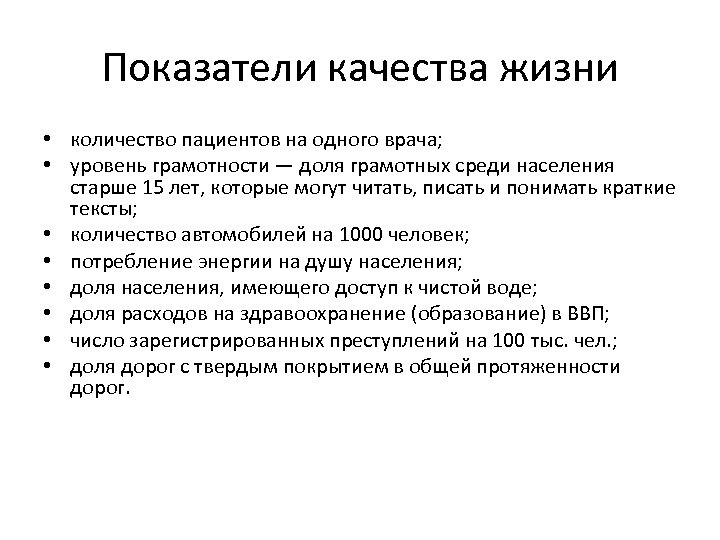 Показатели качества жизни

• количество пациентов на одного врача;
• уровень грамотности — доля грамотных среди населения старше 15 лет, которые могут читать, писать и понимать краткие тексты;
• количество автомобилей на 1000 человек;
• потребление энергии на душу населения;
• доля населения, имеющего доступ к чистой воде;
• доля расходов на здравоохранение (образование) в ВВП;
• число зарегистрированных преступлений на 100 тыс. чел.;
• доля дорог с твердым покрытием в общей протяженности дорог.